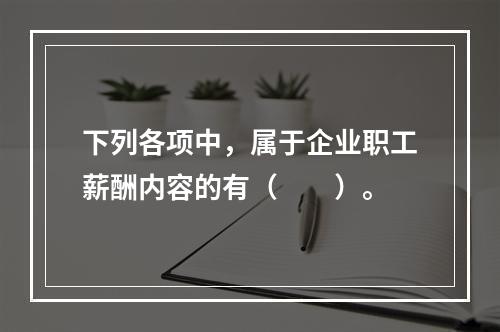 下列各项中，属于企业职工薪酬内容的有（　　）。